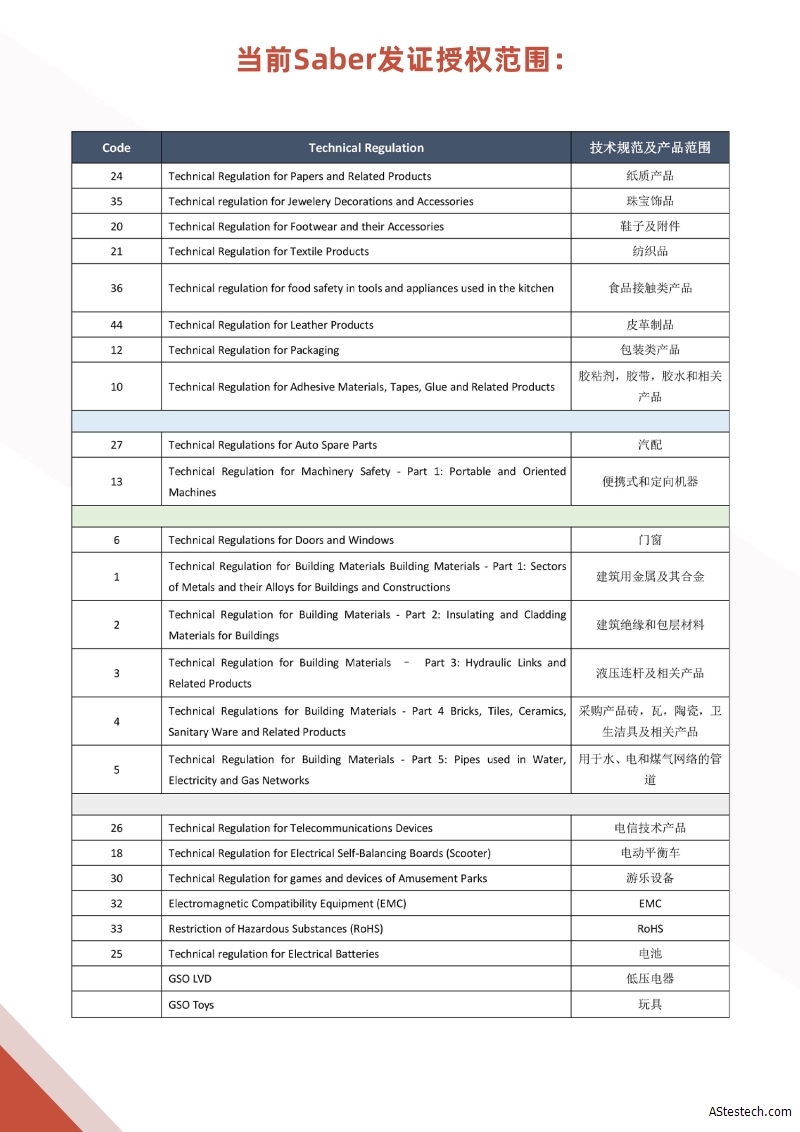 当前Saber发证授权范围：

| Code | Technical Regulation | 技术规范及产品范围 |
|---|---|---|
| 24 | Technical Regulation for Papers and Related Products | 纸质产品 |
| 35 | Technical regulation for Jewelery Decorations and Accessories | 珠宝饰品 |
| 20 | Technical Regulation for Footwear and their Accessories | 鞋子及附件 |
| 21 | Technical Regulation for Textile Products | 纺织品 |
| 36 | Technical regulation for food safety in tools and appliances used in the kitchen | 食品接触类产品 |
| 44 | Technical Regulation for Leather Products | 皮革制品 |
| 12 | Technical Regulation for Packaging | 包装类产品 |
| 10 | Technical Regulation for Adhesive Materials, Tapes, Glue and Related Products | 胶粘剂，胶带，胶水和相关产品 |
| | | |
| 27 | Technical Regulations for Auto Spare Parts | 汽配 |
| 13 | Technical Regulation for Machinery Safety - Part 1: Portable and Oriented Machines | 便携式和定向机器 |
| | | |
| 6 | Technical Regulations for Doors and Windows | 门窗 |
| 1 | Technical Regulation for Building Materials Building Materials - Part 1: Sectors of Metals and their Alloys for Buildings and Constructions | 建筑用金属及其合金 |
| 2 | Technical Regulation for Building Materials - Part 2: Insulating and Cladding Materials for Buildings | 建筑绝缘和包层材料 |
| 3 | Technical Regulation for Building Materials – Part 3: Hydraulic Links and Related Products | 液压连杆及相关产品 |
| 4 | Technical Regulations for Building Materials - Part 4 Bricks, Tiles, Ceramics, Sanitary Ware and Related Products | 采购产品砖，瓦，陶瓷，卫生洁具及相关产品 |
| 5 | Technical Regulation for Building Materials - Part 5: Pipes used in Water, Electricity and Gas Networks | 用于水、电和煤气网络的管道 |
| | | |
| 26 | Technical Regulation for Telecommunications Devices | 电信技术产品 |
| 18 | Technical Regulation for Electrical Self-Balancing Boards (Scooter) | 电动平衡车 |
| 30 | Technical Regulation for games and devices of Amusement Parks | 游乐设备 |
| 32 | Electromagnetic Compatibility Equipment (EMC) | EMC |
| 33 | Restriction of Hazardous Substances (RoHS) | RoHS |
| 25 | Technical regulation for Electrical Batteries | 电池 |
| | GSO LVD | 低压电器 |
| | GSO Toys | 玩具 |

AStestech.com